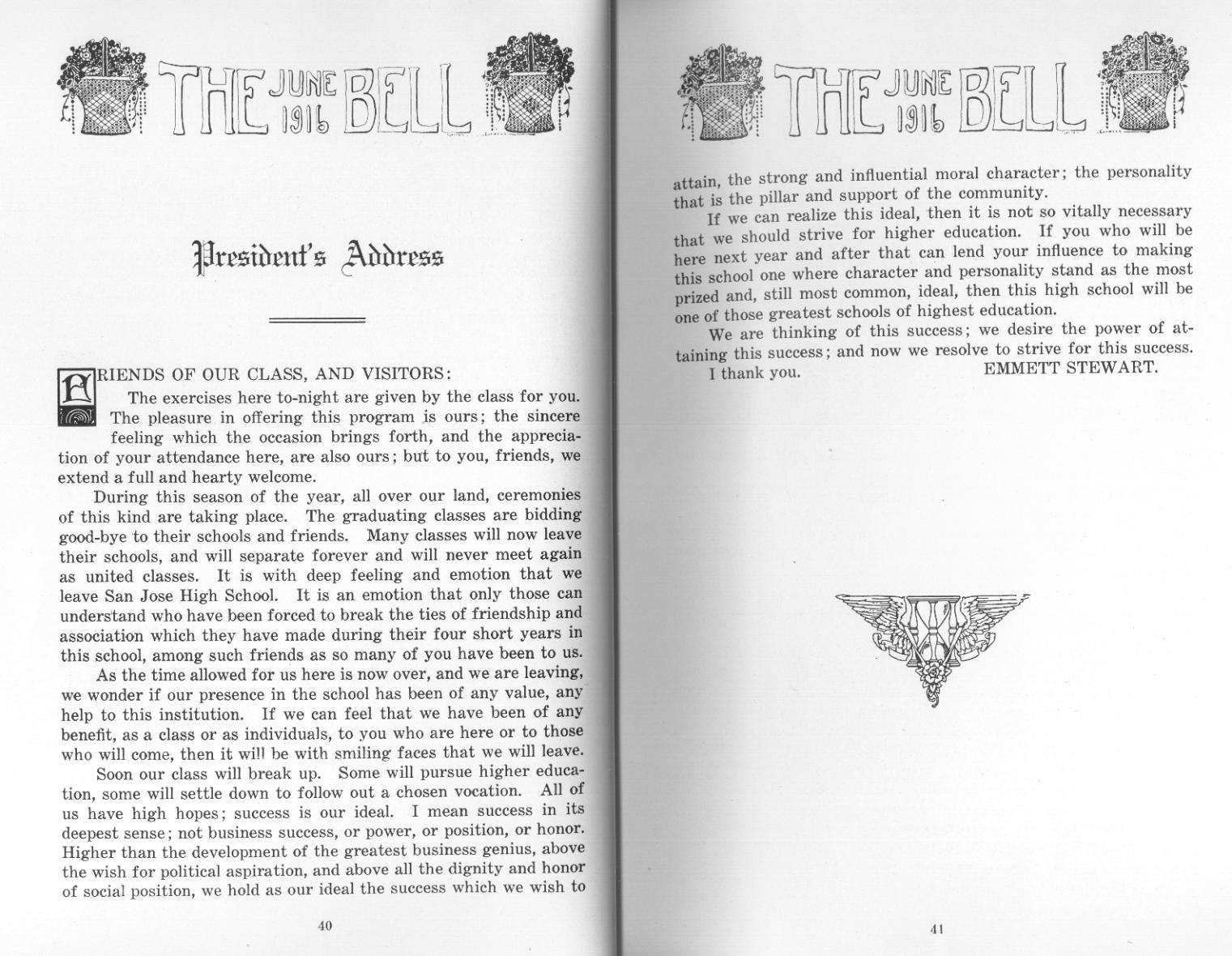 THE JUNE 1916 BELL

President's Address

FRIENDS OF OUR CLASS, AND VISITORS:

The exercises here to-night are given by the class for you. The pleasure in offering this program is ours; the sincere feeling which the occasion brings forth, and the appreciation of your attendance here, are also ours; but to you, friends, we extend a full and hearty welcome.

During this season of the year, all over our land, ceremonies of this kind are taking place. The graduating classes are bidding good-bye to their schools and friends. Many classes will now leave their schools, and will separate forever and will never meet again as united classes. It is with deep feeling and emotion that we leave San Jose High School. It is an emotion that only those can understand who have been forced to break the ties of friendship and association which they have made during their four short years in this school, among such friends as so many of you have been to us.

As the time allowed for us here is now over, and we are leaving, we wonder if our presence in the school has been of any value, any help to this institution. If we can feel that we have been of any benefit, as a class or as individuals, to you who are here or to those who will come, then it will be with smiling faces that we will leave.

Soon our class will break up. Some will pursue higher education, some will settle down to follow out a chosen vocation. All of us have high hopes; success is our ideal. I mean success in its deepest sense; not business success, or power, or position, or honor. Higher than the development of the greatest business genius, above the wish for political aspiration, and above all the dignity and honor of social position, we hold as our ideal the success which we wish to

40

THE JUNE 1916 BELL

attain, the strong and influential moral character; the personality that is the pillar and support of the community.

If we can realize this ideal, then it is not so vitally necessary that we should strive for higher education. If you who will be here next year and after that can lend your influence to making this school one where character and personality stand as the most prized and, still most common, ideal, then this high school will be one of those greatest schools of highest education.

We are thinking of this success; we desire the power of attaining this success; and now we resolve to strive for this success.

I thank you. EMMETT STEWART.

41